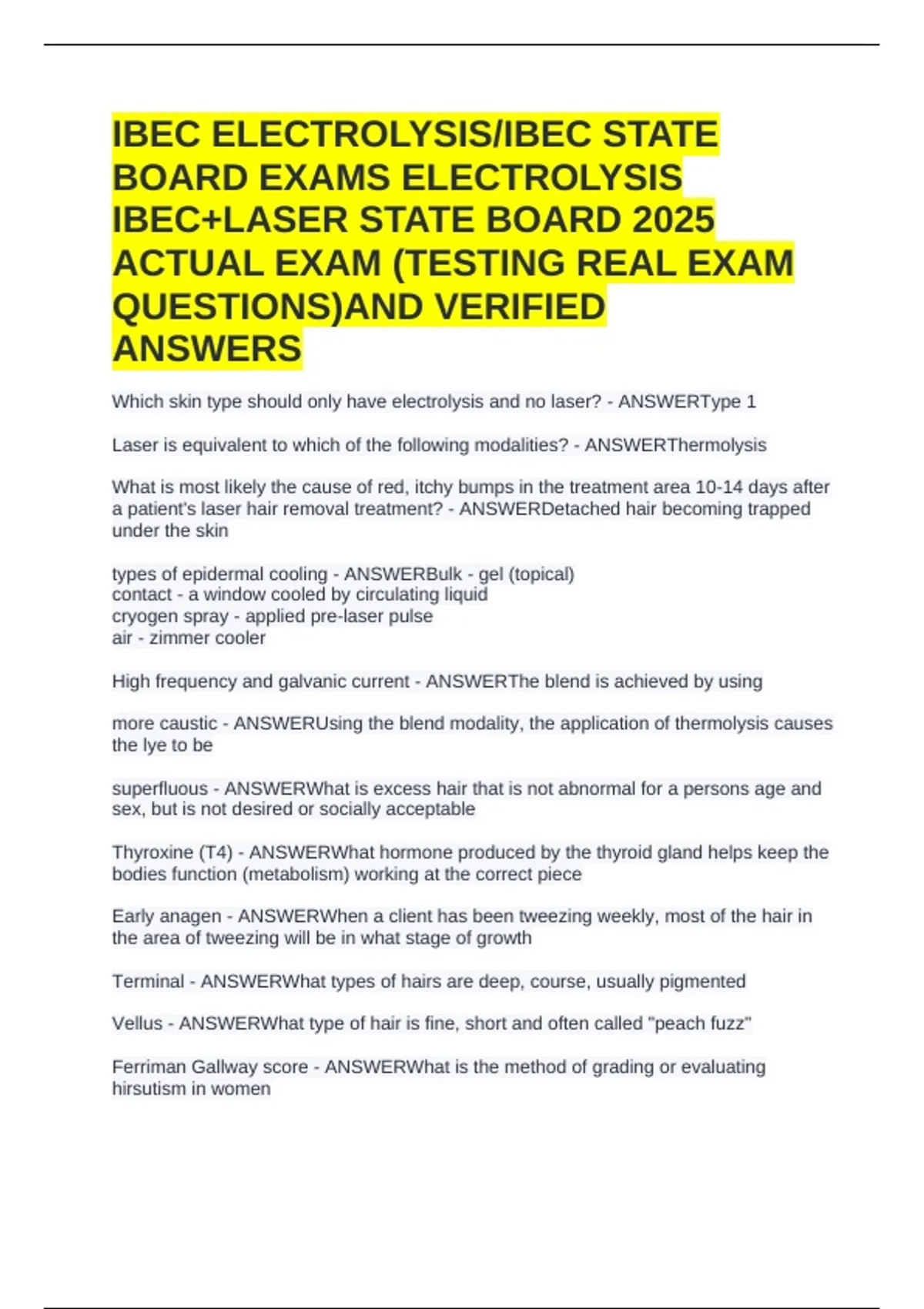 IBEC ELECTROLYSIS/IBEC STATE BOARD EXAMS ELECTROLYSIS IBEC+LASER STATE BOARD 2025 ACTUAL EXAM (TESTING REAL EXAM QUESTIONS)AND VERIFIED ANSWERS

Which skin type should only have electrolysis and no laser? - ANSWERType 1

Laser is equivalent to which of the following modalities? - ANSWERThermolysis

What is most likely the cause of red, itchy bumps in the treatment area 10-14 days after a patient's laser hair removal treatment? - ANSWERDetached hair becoming trapped under the skin

types of epidermal cooling - ANSWERBulk - gel (topical)
contact - a window cooled by circulating liquid
cryogen spray - applied pre-laser pulse
air - zimmer cooler

High frequency and galvanic current - ANSWERThe blend is achieved by using

more caustic - ANSWERUsing the blend modality, the application of thermolysis causes the lye to be

superfluous - ANSWERWhat is excess hair that is not abnormal for a persons age and sex, but is not desired or socially acceptable

Thyroxine (T4) - ANSWERWhat hormone produced by the thyroid gland helps keep the bodies function (metabolism) working at the correct piece

Early anagen - ANSWERWhen a client has been tweezing weekly, most of the hair in the area of tweezing will be in what stage of growth

Terminal - ANSWERWhat types of hairs are deep, course, usually pigmented

Vellus - ANSWERWhat type of hair is fine, short and often called "peach fuzz"

Ferriman Gallway score - ANSWERWhat is the method of grading or evaluating hirsutism in women